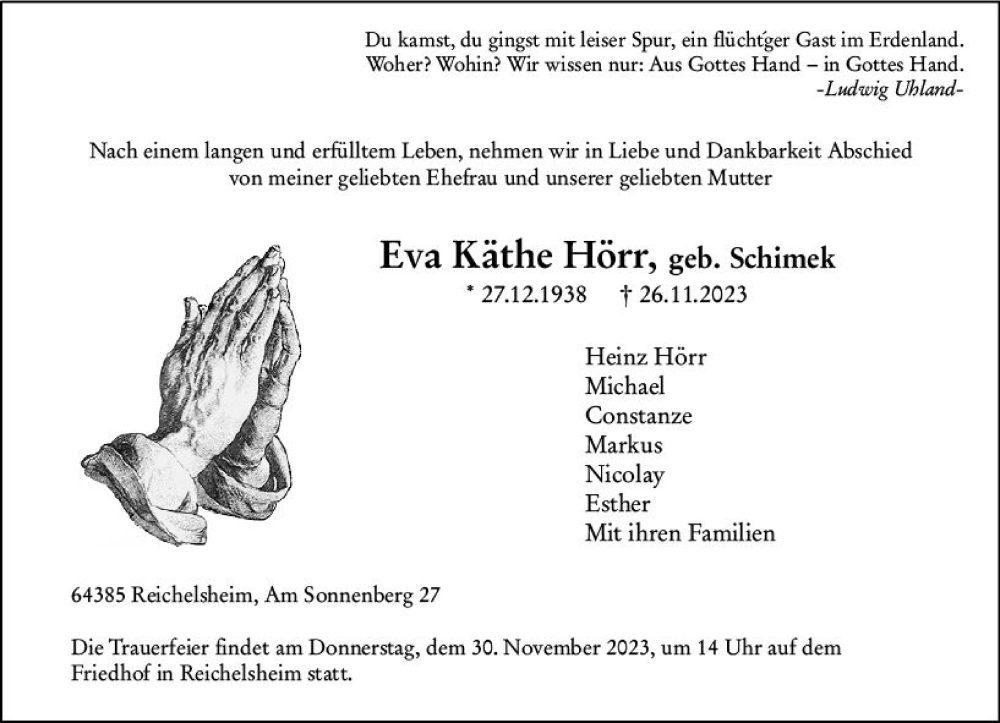 Du kamst, du gingst mit leiser Spur, ein flücht'ger Gast im Erdenland.
Woher? Wohin? Wir wissen nur: Aus Gottes Hand – in Gottes Hand.
-Ludwig Uhland-

Nach einem langen und erfülltem Leben, nehmen wir in Liebe und Dankbarkeit Abschied von meiner geliebten Ehefrau und unserer geliebten Mutter

Eva Käthe Hörr, geb. Schimek
* 27.12.1938 † 26.11.2023

Heinz Hörr
Michael
Constanze
Markus
Nicolay
Esther
Mit ihren Familien

64385 Reichelsheim, Am Sonnenberg 27

Die Trauerfeier findet am Donnerstag, dem 30. November 2023, um 14 Uhr auf dem Friedhof in Reichelsheim statt.